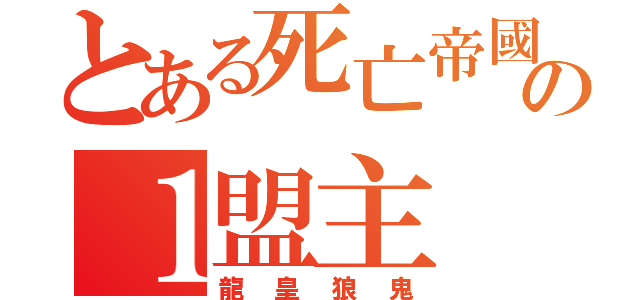 とある死亡帝國の
1盟主
龍皇狼鬼